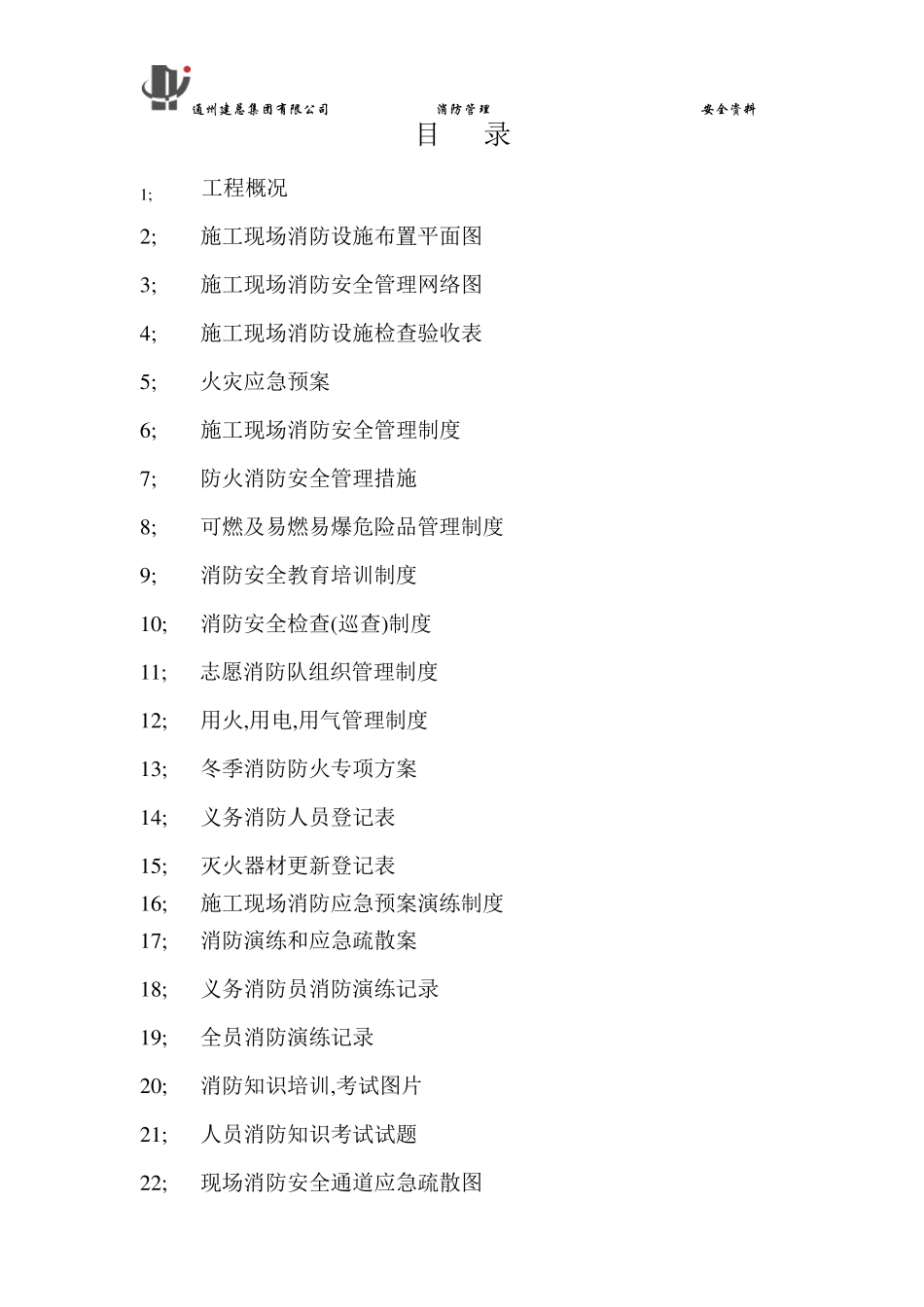 通州建总集团有限公司 消防管理 安全资料

目 录

1; 工程概况

2; 施工现场消防设施布置平面图

3; 施工现场消防安全管理网络图

4; 施工现场消防设施检查验收表

5; 火灾应急预案

6; 施工现场消防安全管理制度

7; 防火消防安全管理措施

8; 可燃及易燃易爆危险品管理制度

9; 消防安全教育培训制度

10; 消防安全检查(巡查)制度

11; 志愿消防队组织管理制度

12; 用火,用电,用气管理制度

13; 冬季消防防火专项方案

14; 义务消防人员登记表

15; 灭火器材更新登记表

16; 施工现场消防应急预案演练制度

17; 消防演练和应急疏散案

18; 义务消防员消防演练记录

19; 全员消防演练记录

20; 消防知识培训,考试图片

21; 人员消防知识考试试题

22; 现场消防安全通道应急疏散图